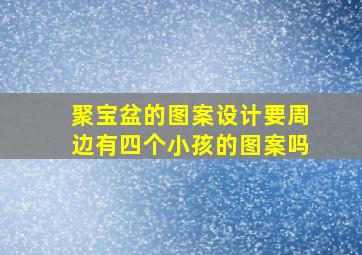 聚宝盆的图案设计要周边有四个小孩的图案吗